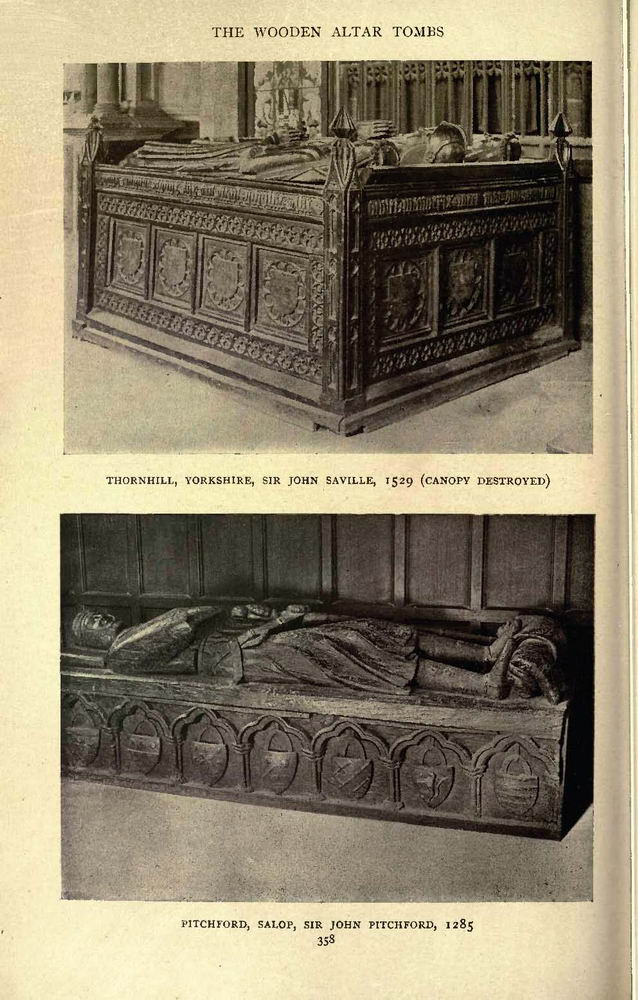 THE WOODEN ALTAR TOMBS

THORNHILL, YORKSHIRE, SIR JOHN SAVILLE, 1529 (CANOPY DESTROYED)

PITCHFORD, SALOP, SIR JOHN PITCHFORD, 1285

358